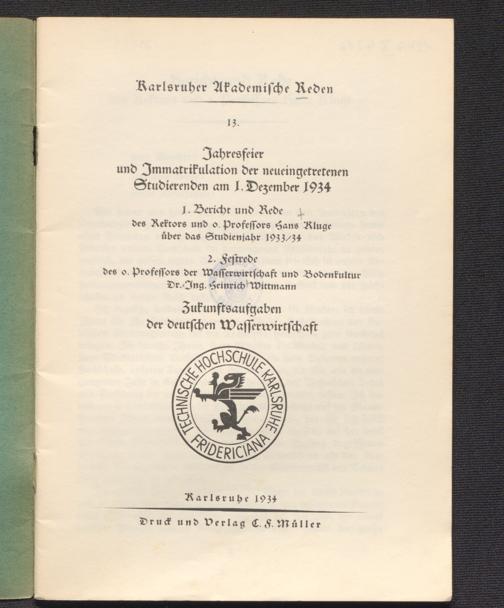 Karlsruher Akademische Reden

13.

Jahresfeier und Immatrikulation der neueingetretenen Studierenden am 1. Dezember 1934

1. Bericht und Rede des Rektors und o. Professors Hans Kluge über das Studienjahr 1933/34

2. Festrede des o. Professors der Wasserwirtschaft und Bodenkultur Dr.-Ing. Heinrich Wittmann

Zukunftsaufgaben der deutschen Wasserwirtschaft

TECHNISCHE HOCHSCHULE KARLSRUHE FRIDERICIANA

Karlsruhe 1934

Druck und Verlag C. F. Müller